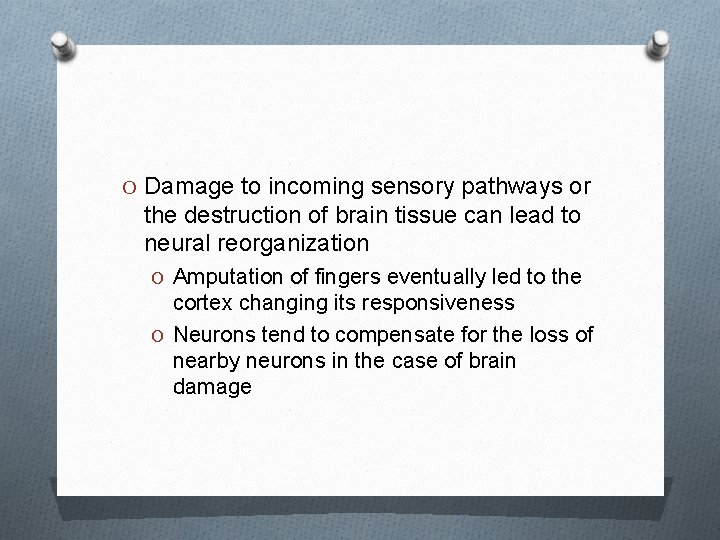 O Damage to incoming sensory pathways or the destruction of brain tissue can lead to neural reorganization

O Amputation of fingers eventually led to the cortex changing its responsiveness

O Neurons tend to compensate for the loss of nearby neurons in the case of brain damage